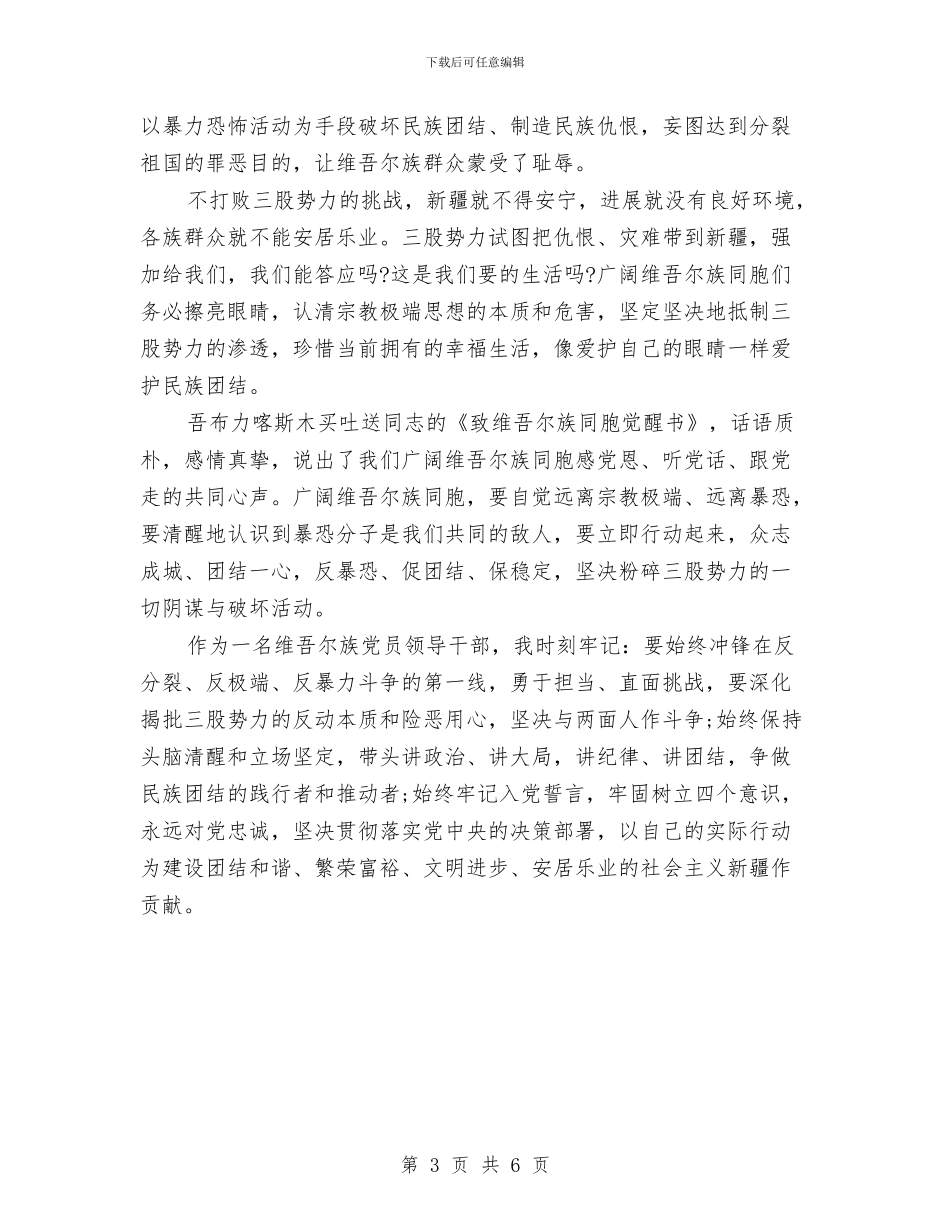 下载后可任意编辑

以暴力恐怖活动为手段破坏民族团结、制造民族仇恨，妄图达到分裂祖国的罪恶目的，让维吾尔族群众蒙受了耻辱。

不打败三股势力的挑战，新疆就不得安宁，进展就没有良好环境，各族群众就不能安居乐业。三股势力试图把仇恨、灾难带到新疆，强加给我们，我们能答应吗?这是我们要的生活吗?广阔维吾尔族同胞们务必擦亮眼睛，认清宗教极端思想的本质和危害，坚定坚决地抵制三股势力的渗透，珍惜当前拥有的幸福生活，像爱护自己的眼睛一样爱护民族团结。

吾布力喀斯木买吐送同志的《致维吾尔族同胞觉醒书》，话语质朴，感情真挚，说出了我们广阔维吾尔族同胞感党恩、听党话、跟党走的共同心声。广阔维吾尔族同胞，要自觉远离宗教极端、远离暴恐，要清醒地认识到暴恐分子是我们共同的敌人，要立即行动起来，众志成城、团结一心，反暴恐、促团结、保稳定，坚决粉碎三股势力的一切阴谋与破坏活动。

作为一名维吾尔族党员领导干部，我时刻牢记：要始终冲锋在反分裂、反极端、反暴力斗争的第一线，勇于担当、直面挑战，要深化揭批三股势力的反动本质和险恶用心，坚决与两面人作斗争;始终保持头脑清醒和立场坚定，带头讲政治、讲大局，讲纪律、讲团结，争做民族团结的践行者和推动者;始终牢记入党誓言，牢固树立四个意识，永远对党忠诚，坚决贯彻落实党中央的决策部署，以自己的实际行动为建设团结和谐、繁荣富裕、文明进步、安居乐业的社会主义新疆作贡献。

第 3 页 共 6 页